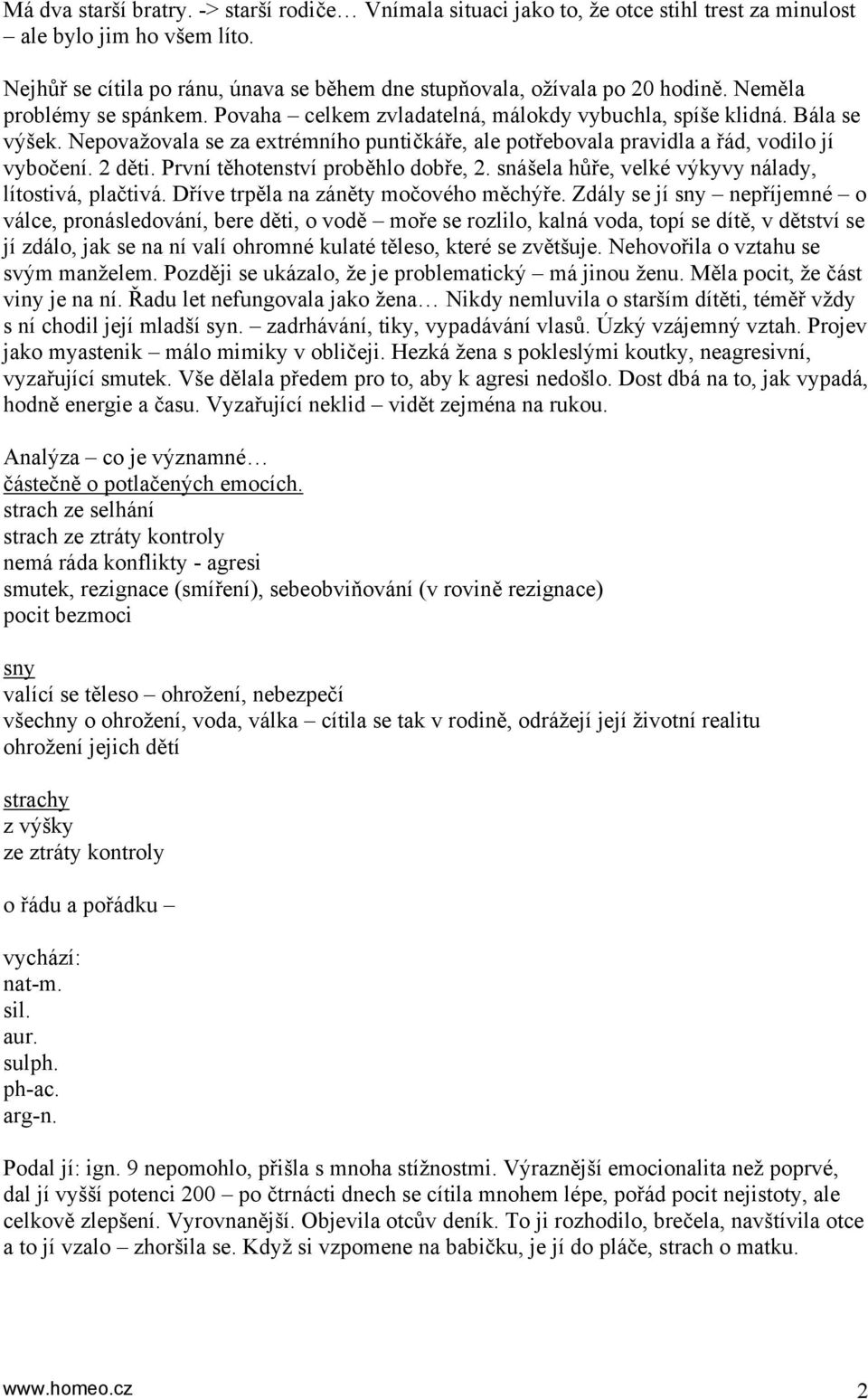 Má dva starší bratry. -> starší rodiče… Vnímala situaci jako to, že otce stihl trest za minulost – ale bylo jim ho všem líto.

Nejhůř se cítila po ránu, únava se během dne stupňovala, ožívala po 20 hodině. Neměla problémy se spánkem. Povaha – celkem zvladatelná, málokdy vybuchla, spíše klidná. Bála se výšek. Nepovažovala se za extrémního puntičkáře, ale potřebovala pravidla a řád, vodilo jí vybočení. 2 děti. První těhotenství proběhlo dobře, 2. snášela hůře, velké výkyvy nálady, lítostivá, plačtivá. Dříve trpěla na záněty močového měchýře. Zdály se jí sny – nepříjemné – o válce, pronásledování, bere děti, o vodě – moře se rozlilo, kalná voda, topí se dítě, v dětství se jí zdálo, jak se na ní valí ohromné kulaté těleso, které se zvětšuje. Nehovořila o vztahu se svým manželem. Později se ukázalo, že je problematický – má jinou ženu. Měla pocit, že část viny je na ní. Řadu let nefungovala jako žena… Nikdy nemluvila o starším dítěti, téměř vždy s ní chodil její mladší syn. – zadrhávání, tiky, vypadávání vlasů. Úzký vzájemný vztah. Projev jako myastenik – málo mimiky v obličeji. Hezká žena s pokleslými koutky, neagresivní, vyzařující smutek. Vše dělala předem pro to, aby k agresi nedošlo. Dost dbá na to, jak vypadá, hodně energie a času. Vyzařující neklid – vidět zejména na rukou.

Analýza – co je významné…
částečně o potlačených emocích.
strach ze selhání
strach ze ztráty kontroly
nemá ráda konflikty - agresi
smutek, rezignace (smíření), sebeobviňování (v rovině rezignace)
pocit bezmoci

sny
valící se těleso – ohrožení, nebezpečí
všechny o ohrožení, voda, válka – cítila se tak v rodině, odrážejí její životní realitu
ohrožení jejich dětí

strachy
z výšky
ze ztráty kontroly

o řádu a pořádku –

vychází:
nat-m.
sil.
aur.
sulph.
ph-ac.
arg-n.

Podal jí: ign. 9 nepomohlo, přišla s mnoha stížnostmi. Výraznější emocionalita než poprvé, dal jí vyšší potenci 200 – po čtrnácti dnech se cítila mnohem lépe, pořád pocit nejistoty, ale celkově zlepšení. Vyrovnanější. Objevila otcův deník. To ji rozhodilo, brečela, navštívila otce a to jí vzalo – zhoršila se. Když si vzpomene na babičku, je jí do pláče, strach o matku.

www.homeo.cz 2